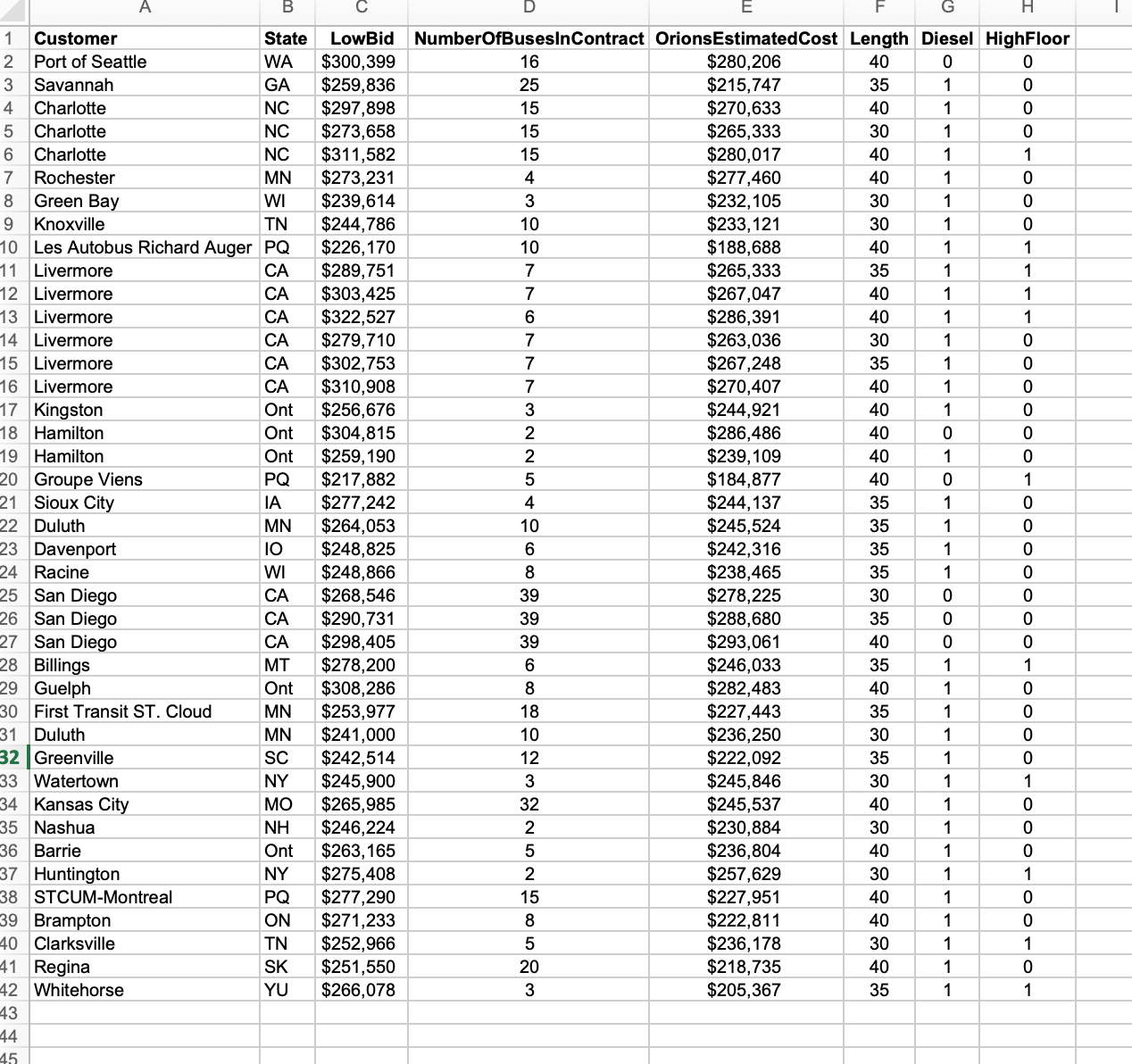 | | A | B | C | D | E | F | G | H | I |
|---|---|---|---|---|---|---|---|---|---|
| 1 | Customer | State | LowBid | NumberOfBusesInContract | OrionsEstimatedCost | Length | Diesel | HighFloor | |
| 2 | Port of Seattle | WA | $300,399 | 16 | $280,206 | 40 | 0 | 0 | |
| 3 | Savannah | GA | $259,836 | 25 | $215,747 | 35 | 1 | 0 | |
| 4 | Charlotte | NC | $297,898 | 15 | $270,633 | 40 | 1 | 0 | |
| 5 | Charlotte | NC | $273,658 | 15 | $265,333 | 30 | 1 | 0 | |
| 6 | Charlotte | NC | $311,582 | 15 | $280,017 | 40 | 1 | 1 | |
| 7 | Rochester | MN | $273,231 | 4 | $277,460 | 40 | 1 | 0 | |
| 8 | Green Bay | WI | $239,614 | 3 | $232,105 | 30 | 1 | 0 | |
| 9 | Knoxville | TN | $244,786 | 10 | $233,121 | 30 | 1 | 0 | |
| 10 | Les Autobus Richard Auger | PQ | $226,170 | 10 | $188,688 | 40 | 1 | 1 | |
| 11 | Livermore | CA | $289,751 | 7 | $265,333 | 35 | 1 | 1 | |
| 12 | Livermore | CA | $303,425 | 7 | $267,047 | 40 | 1 | 1 | |
| 13 | Livermore | CA | $322,527 | 6 | $286,391 | 40 | 1 | 1 | |
| 14 | Livermore | CA | $279,710 | 7 | $263,036 | 30 | 1 | 0 | |
| 15 | Livermore | CA | $302,753 | 7 | $267,248 | 35 | 1 | 0 | |
| 16 | Livermore | CA | $310,908 | 7 | $270,407 | 40 | 1 | 0 | |
| 17 | Kingston | Ont | $256,676 | 3 | $244,921 | 40 | 1 | 0 | |
| 18 | Hamilton | Ont | $304,815 | 2 | $286,486 | 40 | 0 | 0 | |
| 19 | Hamilton | Ont | $259,190 | 2 | $239,109 | 40 | 1 | 0 | |
| 20 | Groupe Viens | PQ | $217,882 | 5 | $184,877 | 40 | 0 | 1 | |
| 21 | Sioux City | IA | $277,242 | 4 | $244,137 | 35 | 1 | 0 | |
| 22 | Duluth | MN | $264,053 | 10 | $245,524 | 35 | 1 | 0 | |
| 23 | Davenport | IO | $248,825 | 6 | $242,316 | 35 | 1 | 0 | |
| 24 | Racine | WI | $248,866 | 8 | $238,465 | 35 | 1 | 0 | |
| 25 | San Diego | CA | $268,546 | 39 | $278,225 | 30 | 0 | 0 | |
| 26 | San Diego | CA | $290,731 | 39 | $288,680 | 35 | 0 | 0 | |
| 27 | San Diego | CA | $298,405 | 39 | $293,061 | 40 | 0 | 0 | |
| 28 | Billings | MT | $278,200 | 6 | $246,033 | 35 | 1 | 1 | |
| 29 | Guelph | Ont | $308,286 | 8 | $282,483 | 40 | 1 | 0 | |
| 30 | First Transit ST. Cloud | MN | $253,977 | 18 | $227,443 | 35 | 1 | 0 | |
| 31 | Duluth | MN | $241,000 | 10 | $236,250 | 30 | 1 | 0 | |
| 32 | Greenville | SC | $242,514 | 12 | $222,092 | 35 | 1 | 0 | |
| 33 | Watertown | NY | $245,900 | 3 | $245,846 | 30 | 1 | 1 | |
| 34 | Kansas City | MO | $265,985 | 32 | $245,537 | 40 | 1 | 0 | |
| 35 | Nashua | NH | $246,224 | 2 | $230,884 | 30 | 1 | 0 | |
| 36 | Barrie | Ont | $263,165 | 5 | $236,804 | 40 | 1 | 0 | |
| 37 | Huntington | NY | $275,408 | 2 | $257,629 | 30 | 1 | 1 | |
| 38 | STCUM-Montreal | PQ | $277,290 | 15 | $227,951 | 40 | 1 | 0 | |
| 39 | Brampton | ON | $271,233 | 8 | $222,811 | 40 | 1 | 0 | |
| 40 | Clarksville | TN | $252,966 | 5 | $236,178 | 30 | 1 | 1 | |
| 41 | Regina | SK | $251,550 | 20 | $218,735 | 40 | 1 | 0 | |
| 42 | Whitehorse | YU | $266,078 | 3 | $205,367 | 35 | 1 | 1 | |
| 43 | | | | | | | | | |
| 44 | | | | | | | | | |
| 45 | | | | | | | | | |